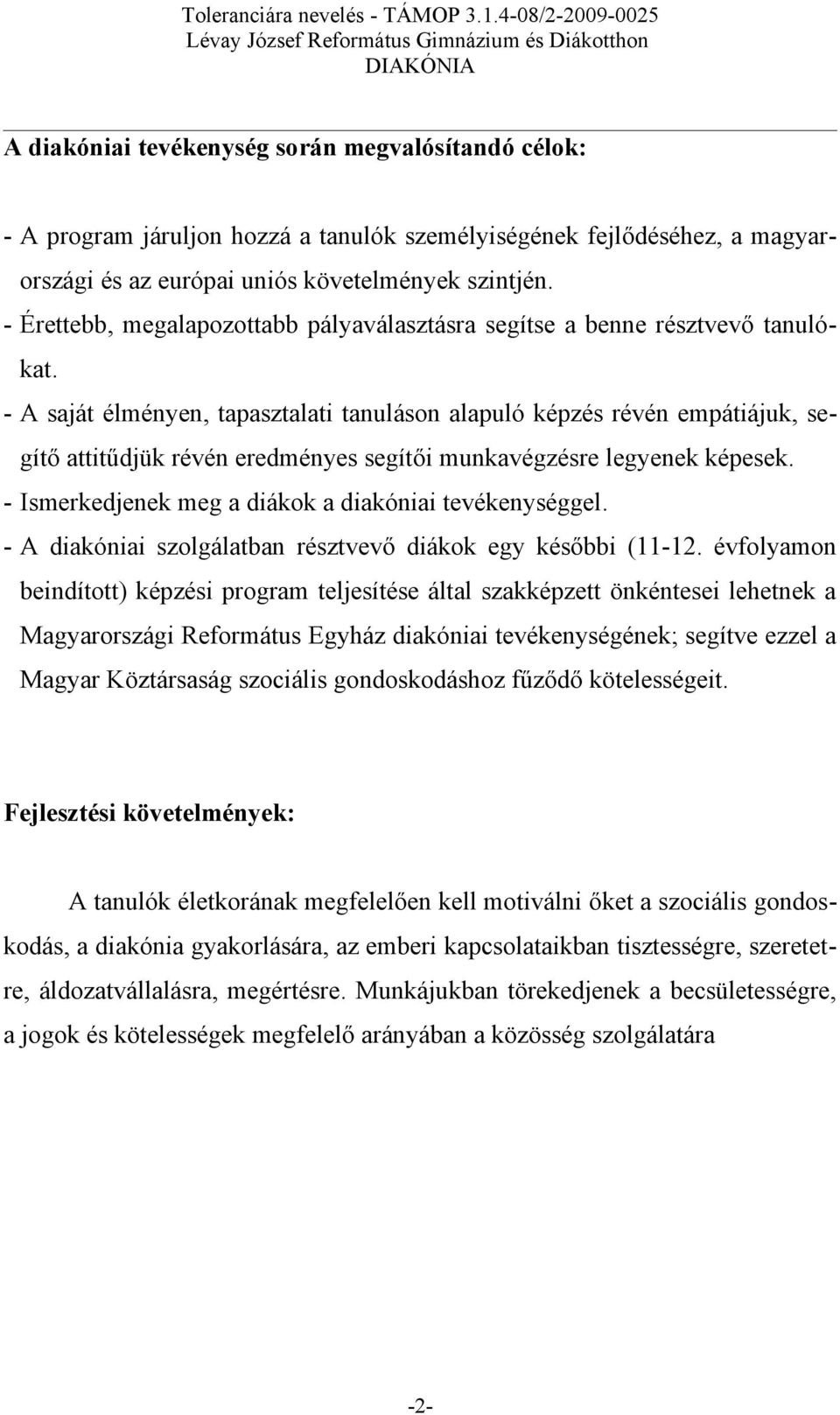 Toleranciára nevelés - TÁMOP 3.1.4-08/2-2009-0025
Lévay József Református Gimnázium és Diákotthon
DIAKÓNIA

A diakóniai tevékenység során megvalósítandó célok:

- A program járuljon hozzá a tanulók személyiségének fejlődéséhez, a magyarországi és az európai uniós követelmények szintjén.
- Érettebb, megalapozottabb pályaválasztásra segítse a benne résztvevő tanulókat.
- A saját élményen, tapasztalati tanuláson alapuló képzés révén empátiájuk, segítő attitűdjük révén eredményes segítői munkavégzésre legyenek képesek.
- Ismerkedjenek meg a diákok a diakóniai tevékenységgel.
- A diakóniai szolgálatban résztvevő diákok egy későbbi (11-12. évfolyamon beindított) képzési program teljesítése által szakképzett önkéntesei lehetnek a Magyarországi Református Egyház diakóniai tevékenységének; segítve ezzel a Magyar Köztársaság szociális gondoskodáshoz fűződő kötelességeit.

Fejlesztési követelmények:

A tanulók életkorának megfelelően kell motiválni őket a szociális gondoskodás, a diakónia gyakorlására, az emberi kapcsolataikban tisztességre, szeretetre, áldozatvállalásra, megértésre. Munkájukban törekedjenek a becsületességre, a jogok és kötelességek megfelelő arányában a közösség szolgálatára

-2-